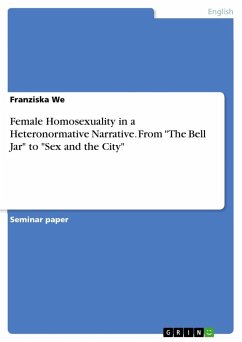 English

Franziska We

Female Homosexuality in a Heteronormative Narrative. From "The Bell Jar" to "Sex and the City"

Seminar paper

GRIN